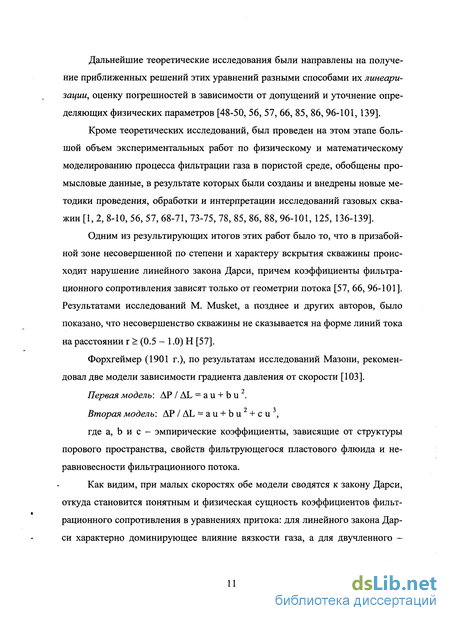 Дальнейшие теоретические исследования были направлены на получение приближенных решений этих уравнений разными способами их линеаризации, оценку погрешностей в зависимости от допущений и уточнение определяющих физических параметров [48-50, 56, 57, 66, 85, 86, 96-101, 139].

Кроме теоретических исследований, был проведен на этом этапе большой объем экспериментальных работ по физическому и математическому моделированию процесса фильтрации газа в пористой среде, обобщены промысловые данные, в результате которых были созданы и внедрены новые методики проведения, обработки и интерпретации исследований газовых скважин [1, 2, 8-10, 56, 57, 68-71, 73-75, 78, 85, 86, 88, 96-101, 125, 136-139].

Одним из результирующих итогов этих работ было то, что в призабойной зоне несовершенной по степени и характеру вскрытия скважины происходит нарушение линейного закона Дарси, причем коэффициенты фильтрационного сопротивления зависят только от геометрии потока [57, 66, 96-101]. Результатами исследований M. Musket, а позднее и других авторов, было показано, что несовершенство скважины не сказывается на форме линий тока на расстоянии $r \geq (0.5 - 1.0)$ H [57].

Форхгеймер (1901 г.), по результатам исследований Мазони, рекомендовал две модели зависимости градиента давления от скорости [103].

Первая модель: $\Delta P / \Delta L = a u + b u^2$.

Вторая модель: $\Delta P / \Delta L = a u + b u^2 + c u^3$,

где a, b и c – эмпирические коэффициенты, зависящие от структуры порового пространства, свойств фильтрующегося пластового флюида и неравновесности фильтрационного потока.

Как видим, при малых скоростях обе модели сводятся к закону Дарси, откуда становится понятным и физическая сущность коэффициентов фильтрационного сопротивления в уравнениях притока: для линейного закона Дарси характерно доминирующее влияние вязкости газа, а для двучленного –

11

dsLib.net
библиотека диссертаций